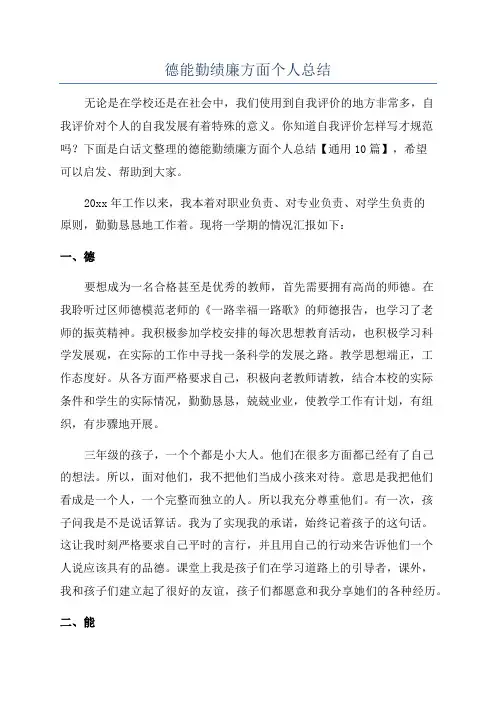 德能勤绩廉方面个人总结

无论是在学校还是在社会中，我们使用到自我评价的地方非常多，自我评价对个人的自我发展有着特殊的意义。你知道自我评价怎样写才规范吗？下面是白话文整理的德能勤绩廉方面个人总结【通用10篇】，希望可以启发、帮助到大家。

20xx年工作以来，我本着对职业负责、对专业负责、对学生负责的原则，勤勤恳恳地工作着。现将一学期的情况汇报如下：

一、德

要想成为一名合格甚至是优秀的教师，首先需要拥有高尚的师德。在我聆听过区师德模范老师的《一路幸福一路歌》的师德报告，也学习了老师的振英精神。我积极参加学校安排的每次思想教育活动，也积极学习科学发展观，在实际的工作中寻找一条科学的发展之路。教学思想端正，工作态度好。从各方面严格要求自己，积极向老教师请教，结合本校的实际条件和学生的实际情况，勤勤恳恳，兢兢业业，使教学工作有计划，有组织，有步骤地开展。

三年级的孩子，一个个都是小大人。他们在很多方面都已经有了自己的想法。所以，面对他们，我不把他们当成小孩来对待。意思是我把他们看成是一个人，一个完整而独立的人。所以我充分尊重他们。有一次，孩子问我是不是说话算话。我为了实现我的承诺，始终记着孩子的这句话。这让我时刻严格要求自己平时的言行，并且用自己的行动来告诉他们一个人说应该具有的品德。课堂上我是孩子们在学习道路上的引导者，课外，我和孩子们建立起了很好的友谊，孩子们都愿意和我分享她们的各种经历。

二、能